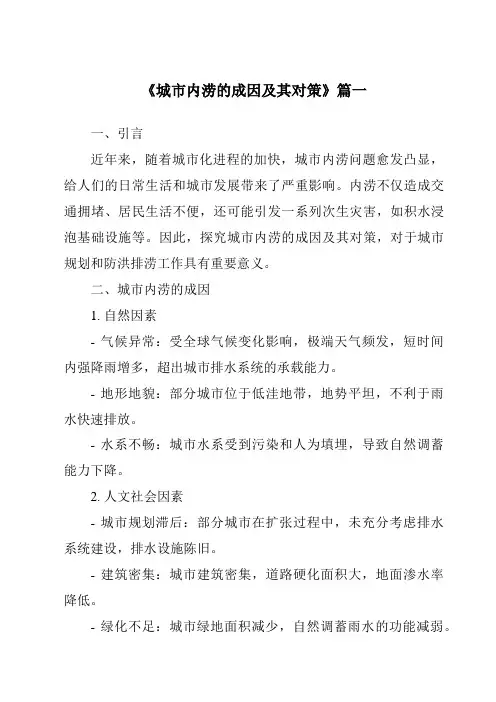 《城市内涝的成因及其对策》篇一

一、引言

近年来，随着城市化进程的加快，城市内涝问题愈发凸显，给人们的日常生活和城市发展带来了严重影响。内涝不仅造成交通拥堵、居民生活不便，还可能引发一系列次生灾害，如积水浸泡基础设施等。因此，探究城市内涝的成因及其对策，对于城市规划和防洪排涝工作具有重要意义。

二、城市内涝的成因

1. 自然因素

- 气候异常：受全球气候变化影响，极端天气频发，短时间内强降雨增多，超出城市排水系统的承载能力。

- 地形地貌：部分城市位于低洼地带，地势平坦，不利于雨水快速排放。

- 水系不畅：城市水系受到污染和人为填埋，导致自然调蓄能力下降。

2. 人文社会因素

- 城市规划滞后：部分城市在扩张过程中，未充分考虑排水系统建设，排水设施陈旧。

- 建筑密集：城市建筑密集，道路硬化面积大，地面渗水率降低。

- 绿化不足：城市绿地面积减少，自然调蓄雨水的功能减弱。